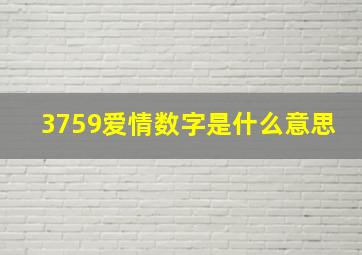 3759爱情数字是什么意思